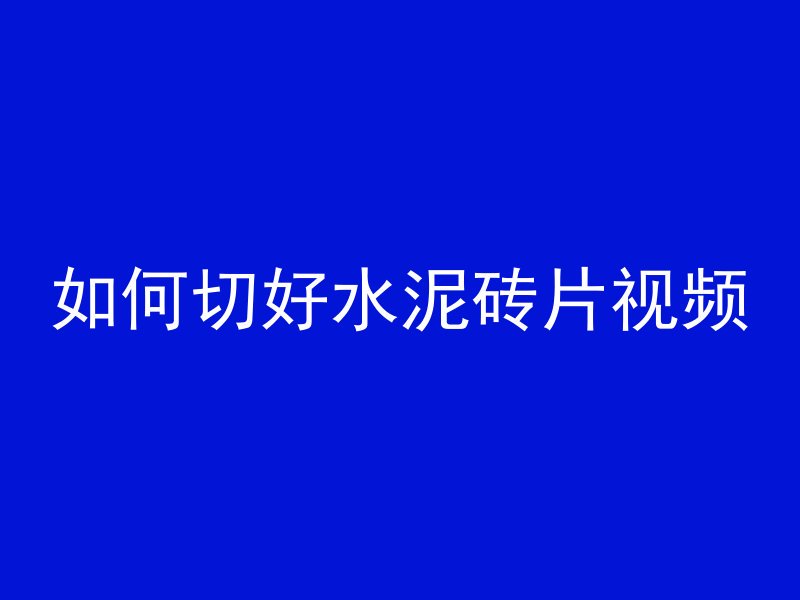 如何切好水泥砖片视频